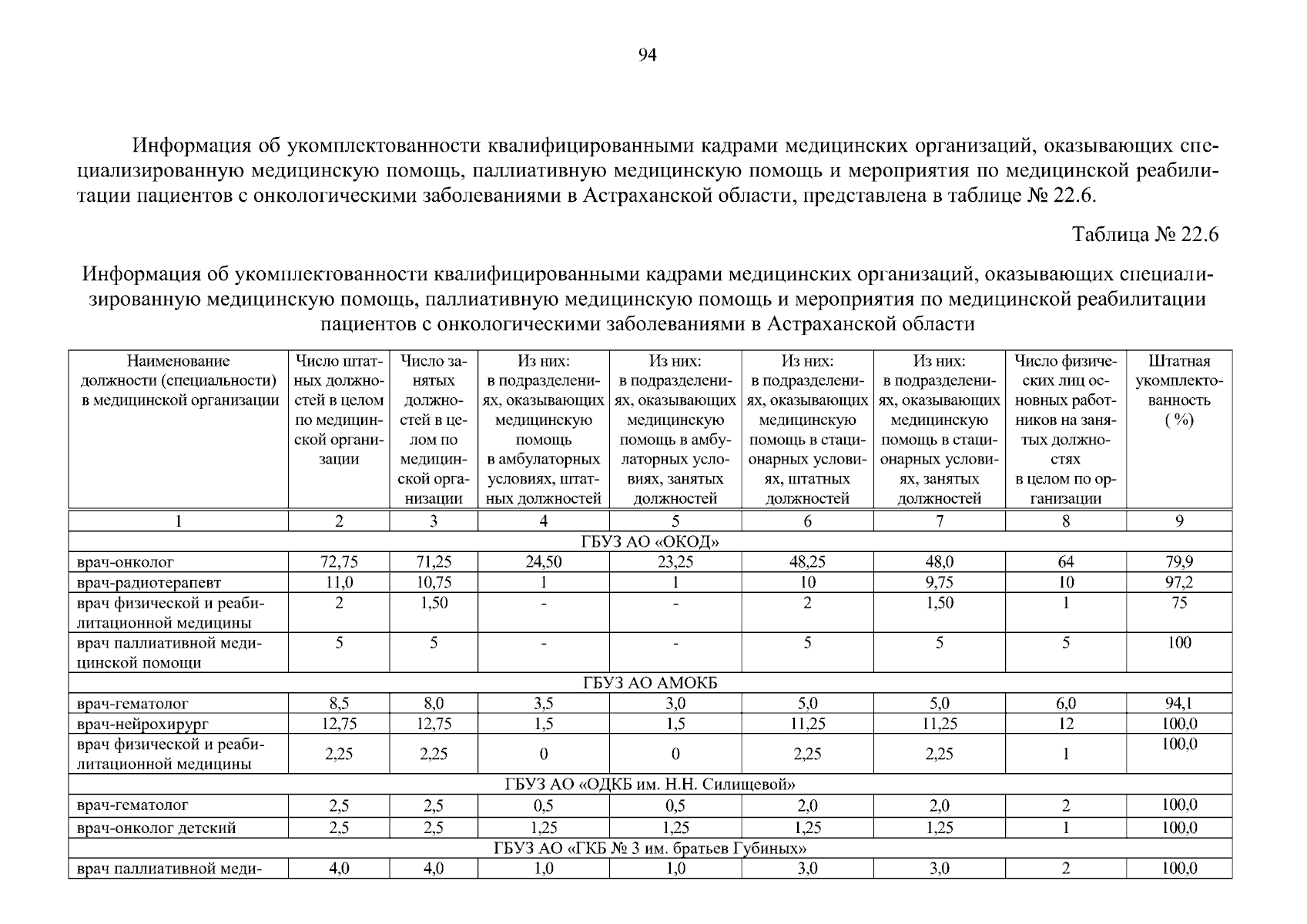 94

Информация об укомплектованности квалифицированными кадрами медицинских организаций, оказывающих специализированную медицинскую помощь, паллиативную медицинскую помощь и мероприятия по медицинской реабилитации пациентов с онкологическими заболеваниями в Астраханской области, представлена в таблице № 22.6.

Таблица № 22.6

Информация об укомплектованности квалифицированными кадрами медицинских организаций, оказывающих специализированную медицинскую помощь, паллиативную медицинскую помощь и мероприятия по медицинской реабилитации пациентов с онкологическими заболеваниями в Астраханской области

| Наименование должности (специальности) в медицинской организации | Число штатных должностей в целом по медицинской организации | Число занятых должностей в целом по медицинской организации | Из них: в подразделениях, оказывающих медицинскую помощь в амбулаторных условиях, штатных должностей | Из них: в подразделениях, оказывающих медицинскую помощь в амбулаторных условиях, занятых должностей | Из них: в подразделениях, оказывающих медицинскую помощь в стационарных условиях, штатных должностей | Из них: в подразделениях, оказывающих медицинскую помощь в стационарных условиях, занятых должностей | Число физических лиц основных работников на занятых должностях в целом по организации | Штатная укомплектованность ( %) |
|---|---|---|---|---|---|---|---|---|
| 1 | 2 | 3 | 4 | 5 | 6 | 7 | 8 | 9 |
| ГБУЗ АО «ОКОД» | | | | | | | | |
| врач-онколог | 72,75 | 71,25 | 24,50 | 23,25 | 48,25 | 48,0 | 64 | 79,9 |
| врач-радиотерапевт | 11,0 | 10,75 | 1 | 1 | 10 | 9,75 | 10 | 97,2 |
| врач физической и реабилитационной медицины | 2 | 1,50 | - | - | 2 | 1,50 | 1 | 75 |
| врач паллиативной медицинской помощи | 5 | 5 | - | - | 5 | 5 | 5 | 100 |
| ГБУЗ АО АМОКБ | | | | | | | | |
| врач-гематолог | 8,5 | 8,0 | 3,5 | 3,0 | 5,0 | 5,0 | 6,0 | 94,1 |
| врач-нейрохирург | 12,75 | 12,75 | 1,5 | 1,5 | 11,25 | 11,25 | 12 | 100,0 |
| врач физической и реабилитационной медицины | 2,25 | 2,25 | 0 | 0 | 2,25 | 2,25 | 1 | 100,0 |
| ГБУЗ АО «ОДКБ им. Н.Н. Силищевой» | | | | | | | | |
| врач-гематолог | 2,5 | 2,5 | 0,5 | 0,5 | 2,0 | 2,0 | 2 | 100,0 |
| врач-онколог детский | 2,5 | 2,5 | 1,25 | 1,25 | 1,25 | 1,25 | 1 | 100,0 |
| ГБУЗ АО «ГКБ № 3 им. братьев Губиных» | | | | | | | | |
| врач паллиативной меди- | 4,0 | 4,0 | 1,0 | 1,0 | 3,0 | 3,0 | 2 | 100,0 |